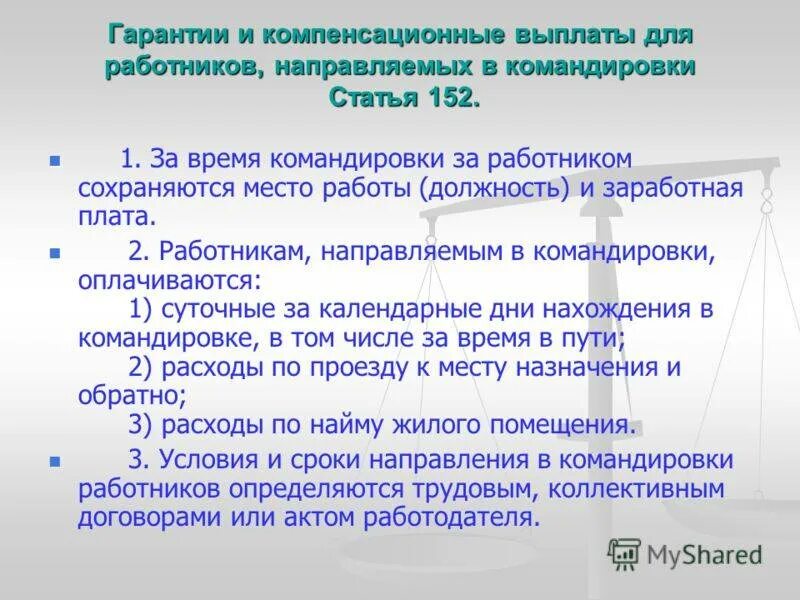 Гарантии и компенсационные выплаты для работников, направляемых в командировки
Статья 152.

1. За время командировки за работником сохраняются место работы (должность) и заработная плата.

2. Работникам, направляемым в командировки, оплачиваются:
1) суточные за календарные дни нахождения в командировке, в том числе за время в пути;
2) расходы по проезду к месту назначения и обратно;
3) расходы по найму жилого помещения.

3. Условия и сроки направления в командировки работников определяются трудовым, коллективным договорами или актом работодателя.

MyShared